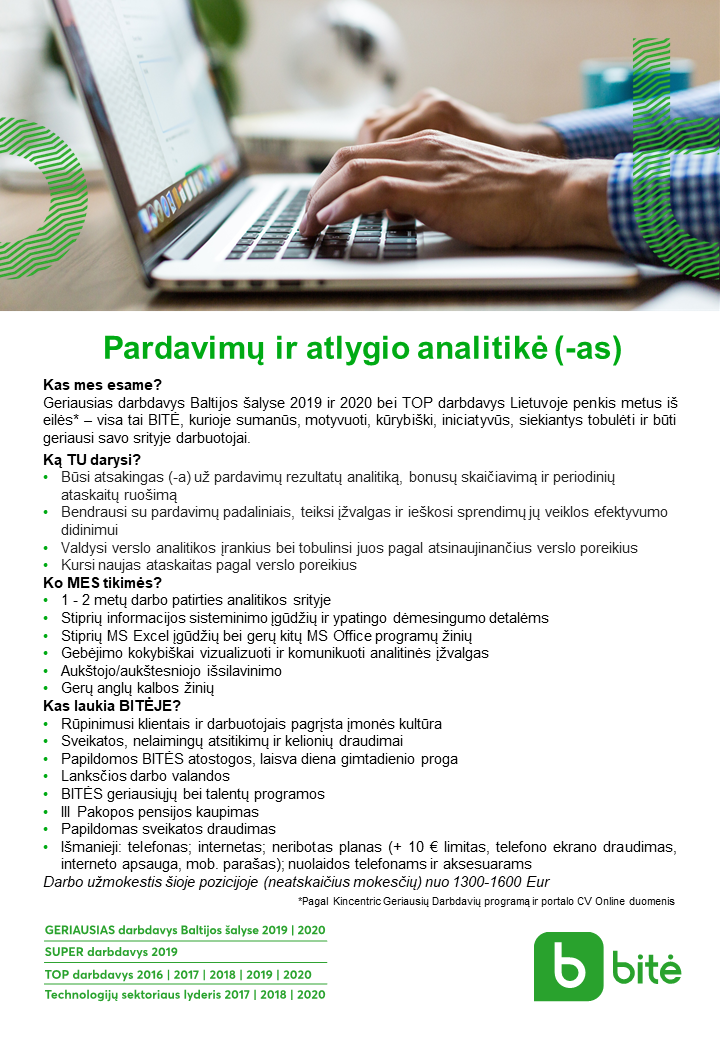 Pardavimų ir atlygio analitikė (-as)

Kas mes esame?
Geriausias darbdavys Baltijos šalyse 2019 ir 2020 bei TOP darbdavys Lietuvoje penkis metus iš eilės* – visa tai BITĖ, kurioje sumanūs, motyvuoti, kūrybiški, iniciatyvūs, siekiantys tobulėti ir būti geriausi savo srityje darbuotojai.

Ką TU darysi?
• Būsi atsakingas (-a) už pardavimų rezultatų analitiką, bonusų skaičiavimą ir periodinių ataskaitų ruošimą
• Bendrausi su pardavimų padaliniais, teiksi įžvalgas ir ieškosi sprendimų jų veiklos efektyvumo didinimui
• Valdysi verslo analitikos įrankius bei tobulinsi juos pagal atsinaujinančius verslo poreikius
• Kursi naujas ataskaitas pagal verslo poreikius

Ko MES tikimės?
• 1 - 2 metų darbo patirties analitikos srityje
• Stiprių informacijos sisteminimo įgūdžių ir ypatingo dėmesingumo detalėms
• Stiprių MS Excel įgūdžių bei gerų kitų MS Office programų žinių
• Gebėjimo kokybiškai vizualizuoti ir komunikuoti analitinės įžvalgas
• Aukštojo/aukštesniojo išsilavinimo
• Gerų anglų kalbos žinių

Kas laukia BITĖJE?
• Rūpinimusi klientais ir darbuotojais pagrįsta įmonės kultūra
• Sveikatos, nelaimingų atsitikimų ir kelionių draudimai
• Papildomos BITĖS atostogos, laisva diena gimtadienio proga
• Lanksčios darbo valandos
• BITĖS geriausiųjų bei talentų programos
• III Pakopos pensijos kaupimas
• Papildomas sveikatos draudimas
• Išmanieji: telefonas; internetas; neribotas planas (+ 10 € limitas, telefono ekrano draudimas, interneto apsauga, mob. parašas); nuolaidos telefonams ir aksesuarams

Darbo užmokestis šioje pozicijoje (neatskaičius mokesčių) nuo 1300-1600 Eur

*Pagal Kincentric Geriausių Darbdavių programą ir portalo CV Online duomenis

GERIAUSIAS darbdavys Baltijos šalyse 2019 | 2020
SUPER darbdavys 2019
TOP darbdavys 2016 | 2017 | 2018 | 2019 | 2020
Technologijų sektoriaus lyderis 2017 | 2018 | 2020

bitė